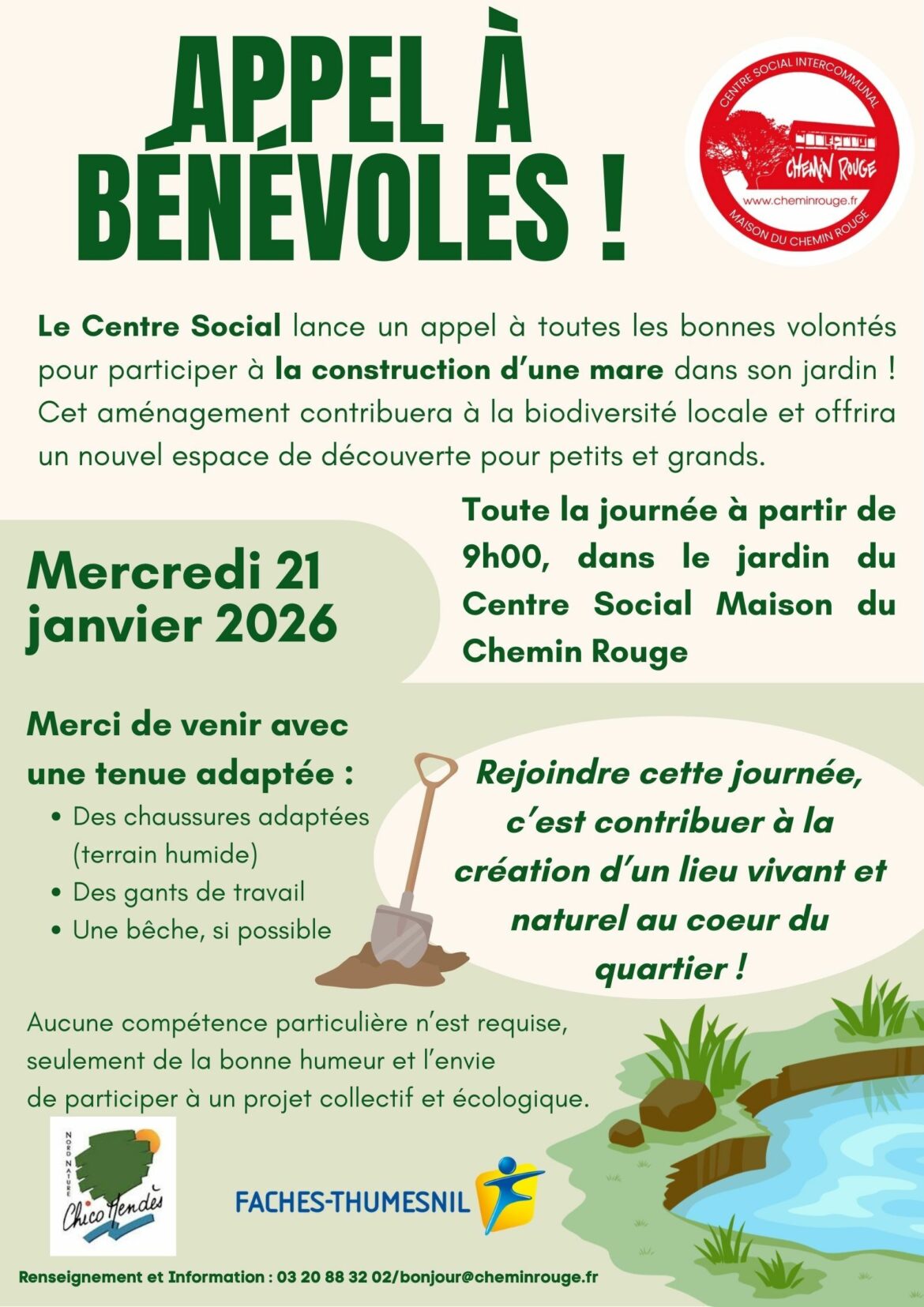 APPEL À BÉNÉVOLES !

CENTRE SOCIAL INTERCOMMUNAL
CHEMIN ROUGE
www.cheminrouge.fr
MAISON DU CHEMIN ROUGE

Le Centre Social lance un appel à toutes les bonnes volontés pour participer à la construction d'une mare dans son jardin ! Cet aménagement contribuera à la biodiversité locale et offrira un nouvel espace de découverte pour petits et grands.

Mercredi 21 janvier 2026

Toute la journée à partir de 9h00, dans le jardin du Centre Social Maison du Chemin Rouge

Merci de venir avec une tenue adaptée :
• Des chaussures adaptées (terrain humide)
• Des gants de travail
• Une bêche, si possible

Rejoindre cette journée, c'est contribuer à la création d'un lieu vivant et naturel au coeur du quartier !

Aucune compétence particulière n'est requise, seulement de la bonne humeur et l'envie de participer à un projet collectif et écologique.

NORD NATURE Chico Mendès

FACHES-THUMESNIL

Renseignement et Information : 03 20 88 32 02/bonjour@cheminrouge.fr